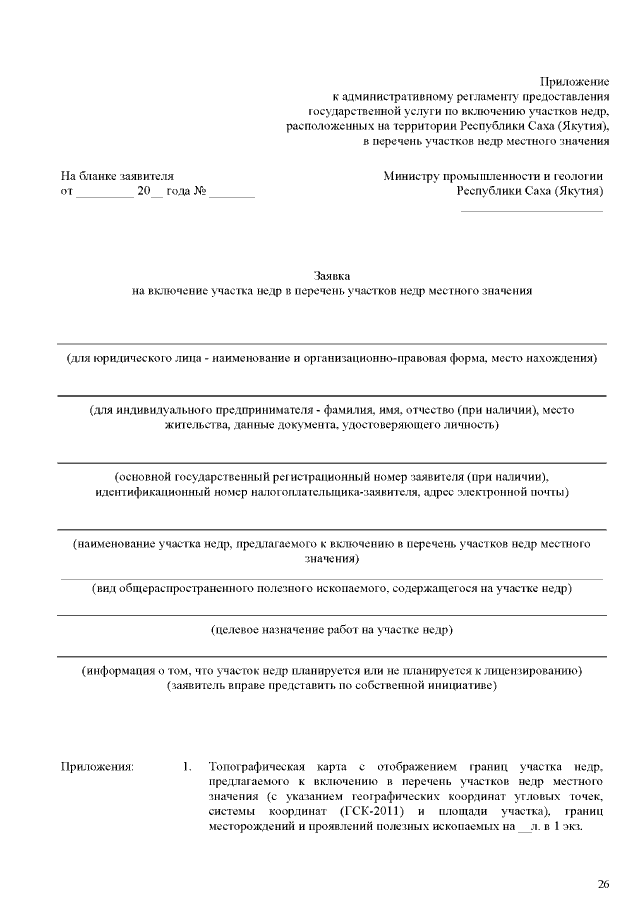 Приложение
к административному регламенту предоставления государственной услуги по включению участков недр, расположенных на территории Республики Саха (Якутия), в перечень участков недр местного значения

На бланке заявителя
от _________ 20__ года № _______

Министру промышленности и геологии Республики Саха (Якутия)
______________________

Заявка
на включение участка недр в перечень участков недр местного значения

(для юридического лица - наименование и организационно-правовая форма, место нахождения)

(для индивидуального предпринимателя - фамилия, имя, отчество (при наличии), место жительства, данные документа, удостоверяющего личность)

(основной государственный регистрационный номер заявителя (при наличии), идентификационный номер налогоплательщика-заявителя, адрес электронной почты)

(наименование участка недр, предлагаемого к включению в перечень участков недр местного значения)

(вид общераспространенного полезного ископаемого, содержащегося на участке недр)

(целевое назначение работ на участке недр)

(информация о том, что участок недр планируется или не планируется к лицензированию) (заявитель вправе представить по собственной инициативе)

Приложения: 1. Топографическая карта с отображением границ участка недр, предлагаемого к включению в перечень участков недр местного значения (с указанием географических координат угловых точек, системы координат (ГСК-2011) и площади участка), границ месторождений и проявлений полезных ископаемых на __л. в 1 экз.

26